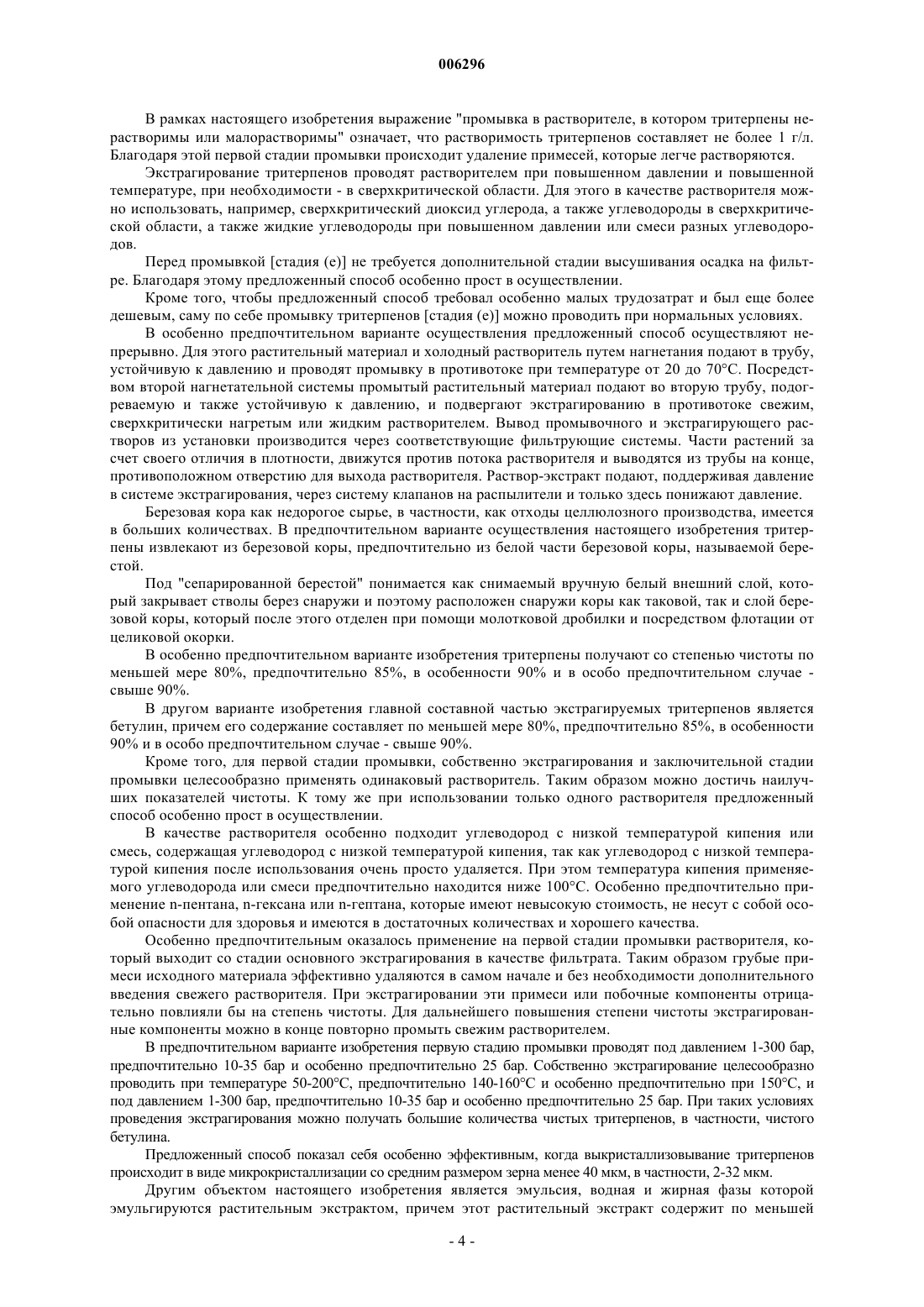 006296

В рамках настоящего изобретения выражение "промывка в растворителе, в котором тритерпены нерастворимы или малорастворимы" означает, что растворимость тритерпенов составляет не более 1 г/л. Благодаря этой первой стадии промывки происходит удаление примесей, которые легче растворяются.

Экстрагирование тритерпенов проводят растворителем при повышенном давлении и повышенной температуре, при необходимости - в сверхкритической области. Для этого в качестве растворителя можно использовать, например, сверхкритический диоксид углерода, а также углеводороды в сверхкритической области, а также жидкие углеводороды при повышенном давлении или смеси разных углеводородов.

Перед промывкой [стадия (е)] не требуется дополнительной стадии высушивания осадка на фильтре. Благодаря этому предложенный способ особенно прост в осуществлении.

Кроме того, чтобы предложенный способ требовал особенно малых трудозатрат и был еще более дешевым, саму по себе промывку тритерпенов [стадия (е)] можно проводить при нормальных условиях.

В особенно предпочтительном варианте осуществления предложенный способ осуществляют непрерывно. Для этого растительный материал и холодный растворитель путем нагнетания подают в трубу, устойчивую к давлению и проводят промывку в противотоке при температуре от 20 до 70°С. Посредством второй нагнетательной системы промытый растительный материал подают во вторую трубу, подогреваемую и также устойчивую к давлению, и подвергают экстрагированию в противотоке свежим, сверхкритически нагретым или жидким растворителем. Вывод промывочного и экстрагирующего растворов из установки производится через соответствующие фильтрующие системы. Части растений за счет своего отличия в плотности, движутся против потока растворителя и выводятся из трубы на конце, противоположном отверстию для выхода растворителя. Раствор-экстракт подают, поддерживая давление в системе экстрагирования, через систему клапанов на распылители и только здесь понижают давление.

Березовая кора как недорогое сырье, в частности, как отходы целлюлозного производства, имеется в больших количествах. В предпочтительном варианте осуществления настоящего изобретения тритерпены извлекают из березовой коры, предпочтительно из белой части березовой коры, называемой берестой.

Под "сепарированной берестой" понимается как снимаемый вручную белый внешний слой, который закрывает стволы берез снаружи и поэтому расположен снаружи коры как таковой, так и слой березовой коры, который после этого отделен при помощи молотковой дробилки и посредством флотации от целиковой окорки.

В особенно предпочтительном варианте изобретения тритерпены получают со степенью чистоты по меньшей мере 80%, предпочтительно 85%, в особенности 90% и в особо предпочтительном случае - свыше 90%.

В другом варианте изобретения главной составной частью экстрагируемых тритерпенов является бетулин, причем его содержание составляет по меньшей мере 80%, предпочтительно 85%, в особенности 90% и в особо предпочтительном случае - свыше 90%.

Кроме того, для первой стадии промывки, собственно экстрагирования и заключительной стадии промывки целесообразно применять одинаковый растворитель. Таким образом можно достичь наилучших показателей чистоты. К тому же при использовании только одного растворителя предложенный способ особенно прост в осуществлении.

В качестве растворителя особенно подходит углеводород с низкой температурой кипения или смесь, содержащая углеводород с низкой температурой кипения, так как углеводород с низкой температурой кипения после использования очень просто удаляется. При этом температура кипения применяемого углеводорода или смеси предпочтительно находится ниже 100°С. Особенно предпочтительно применение n-пентана, n-гексана или n-гептана, которые имеют невысокую стоимость, не несут с собой особой опасности для здоровья и имеются в достаточных количествах и хорошего качества.

Особенно предпочтительным оказалось применение на первой стадии промывки растворителя, который выходит со стадии основного экстрагирования в качестве фильтрата. Таким образом грубые примеси исходного материала эффективно удаляются в самом начале и без необходимости дополнительного введения свежего растворителя. При экстрагировании эти примеси или побочные компоненты отрицательно повлияли бы на степень чистоты. Для дальнейшего повышения степени чистоты экстрагированные компоненты можно в конце повторно промыть свежим растворителем.

В предпочтительном варианте изобретения первую стадию промывки проводят под давлением 1-300 бар, предпочтительно 10-35 бар и особенно предпочтительно 25 бар. Собственно экстрагирование целесообразно проводить при температуре 50-200°С, предпочтительно 140-160°С и особенно предпочтительно при 150°С, и под давлением 1-300 бар, предпочтительно 10-35 бар и особенно предпочтительно 25 бар. При таких условиях проведения экстрагирования можно получать большие количества чистых тритерпенов, в частности, чистого бетулина.

Предложенный способ показал себя особенно эффективным, когда выкристаллизовывание тритерпенов происходит в виде микрокристаллизации со средним размером зерна менее 40 мкм, в частности, 2-32 мкм.

Другим объектом настоящего изобретения является эмульсия, водная и жирная фазы которой эмульгируются растительным экстрактом, причем этот растительный экстракт содержит по меньшей

- 4 -